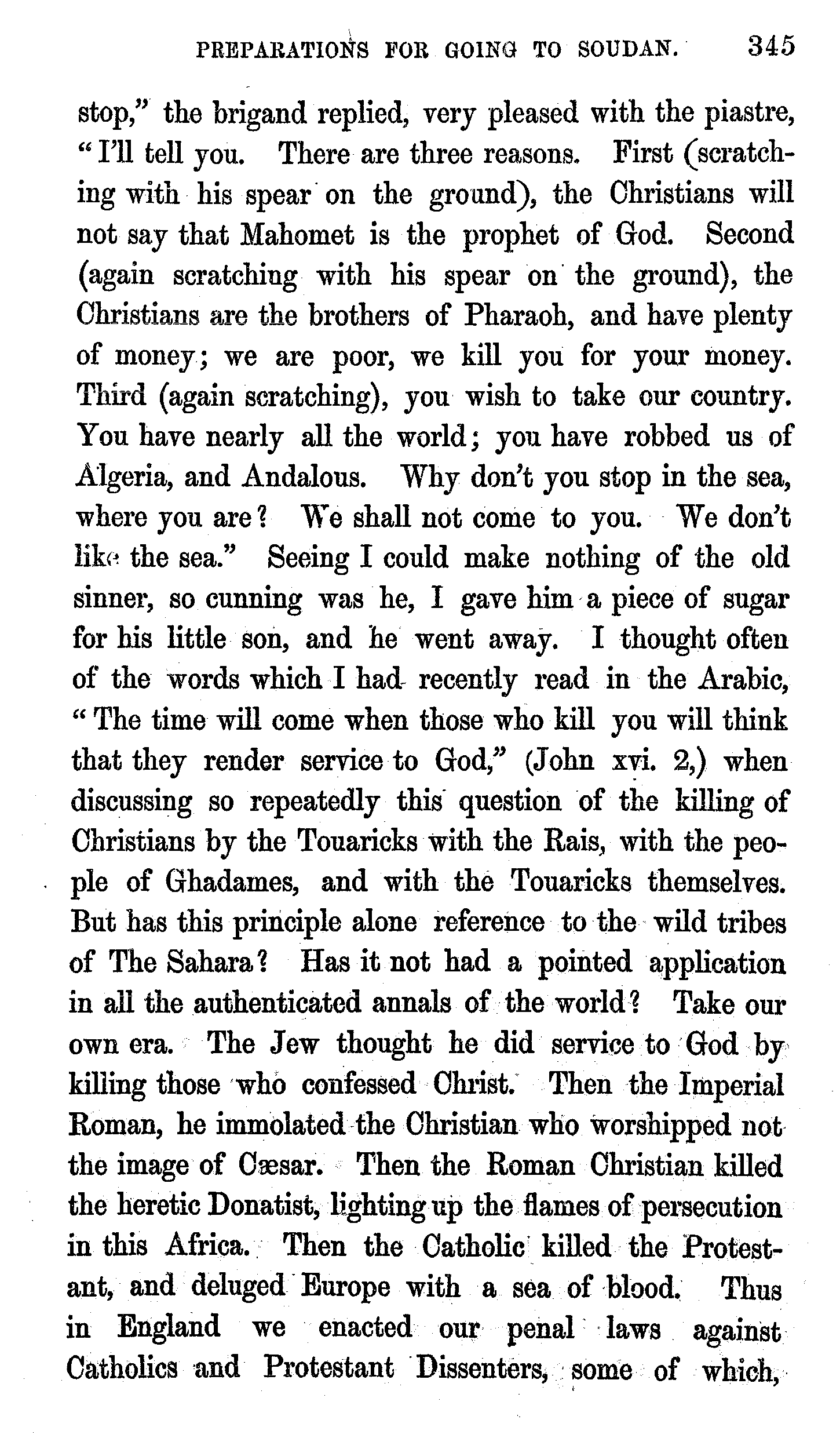 PREPARATIONS FOR GOING TO SOUDAN. 345

stop," the brigand replied, very pleased with the piastre, "I'll tell you. There are three reasons. First (scratching with his spear on the ground), the Christians will not say that Mahomet is the prophet of God. Second (again scratching with his spear on the ground), the Christians are the brothers of Pharaoh, and have plenty of money; we are poor, we kill you for your money. Third (again scratching), you wish to take our country. You have nearly all the world; you have robbed us of Algeria, and Andalous. Why don't you stop in the sea, where you are? We shall not come to you. We don't like the sea." Seeing I could make nothing of the old sinner, so cunning was he, I gave him a piece of sugar for his little son, and he went away. I thought often of the words which I had recently read in the Arabic, "The time will come when those who kill you will think that they render service to God," (John xvi. 2,) when discussing so repeatedly this question of the killing of Christians by the Touaricks with the Rais, with the people of Ghadames, and with the Touaricks themselves. But has this principle alone reference to the wild tribes of The Sahara? Has it not had a pointed application in all the authenticated annals of the world? Take our own era. The Jew thought he did service to God by killing those who confessed Christ. Then the Imperial Roman, he immolated the Christian who worshipped not the image of Cæsar. Then the Roman Christian killed the heretic Donatist, lighting up the flames of persecution in this Africa. Then the Catholic killed the Protestant, and deluged Europe with a sea of blood. Thus in England we enacted our penal laws against Catholics and Protestant Dissenters, some of which,